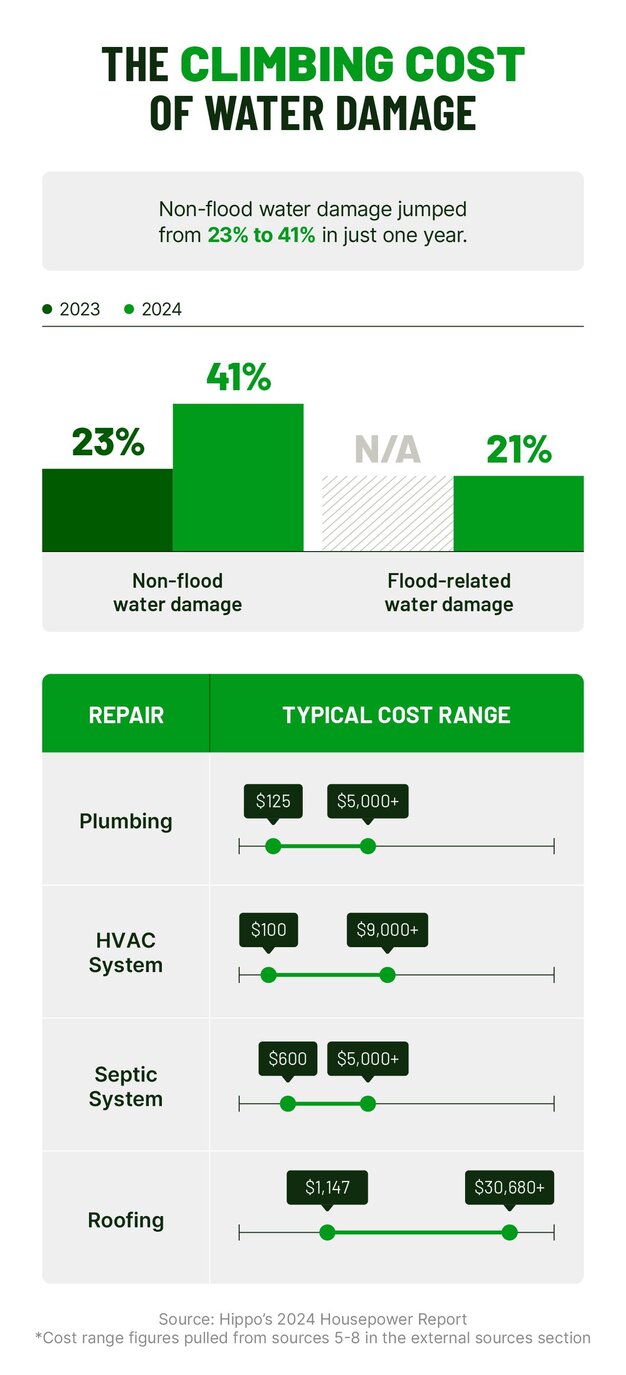 THE CLIMBING COST OF WATER DAMAGE

Non-flood water damage jumped from 23% to 41% in just one year.

2023 2024

23%
41%
N/A
21%

Non-flood water damage

Flood-related water damage

| REPAIR | TYPICAL COST RANGE |
|---|---|
| Plumbing | \$125 \$5,000+ |
| HVAC System | \$100 \$9,000+ |
| Septic System | \$600 \$5,000+ |
| Roofing | \$1,147 \$30,680+ |

Source: Hippo's 2024 Housepower Report
*Cost range figures pulled from sources 5-8 in the external sources section